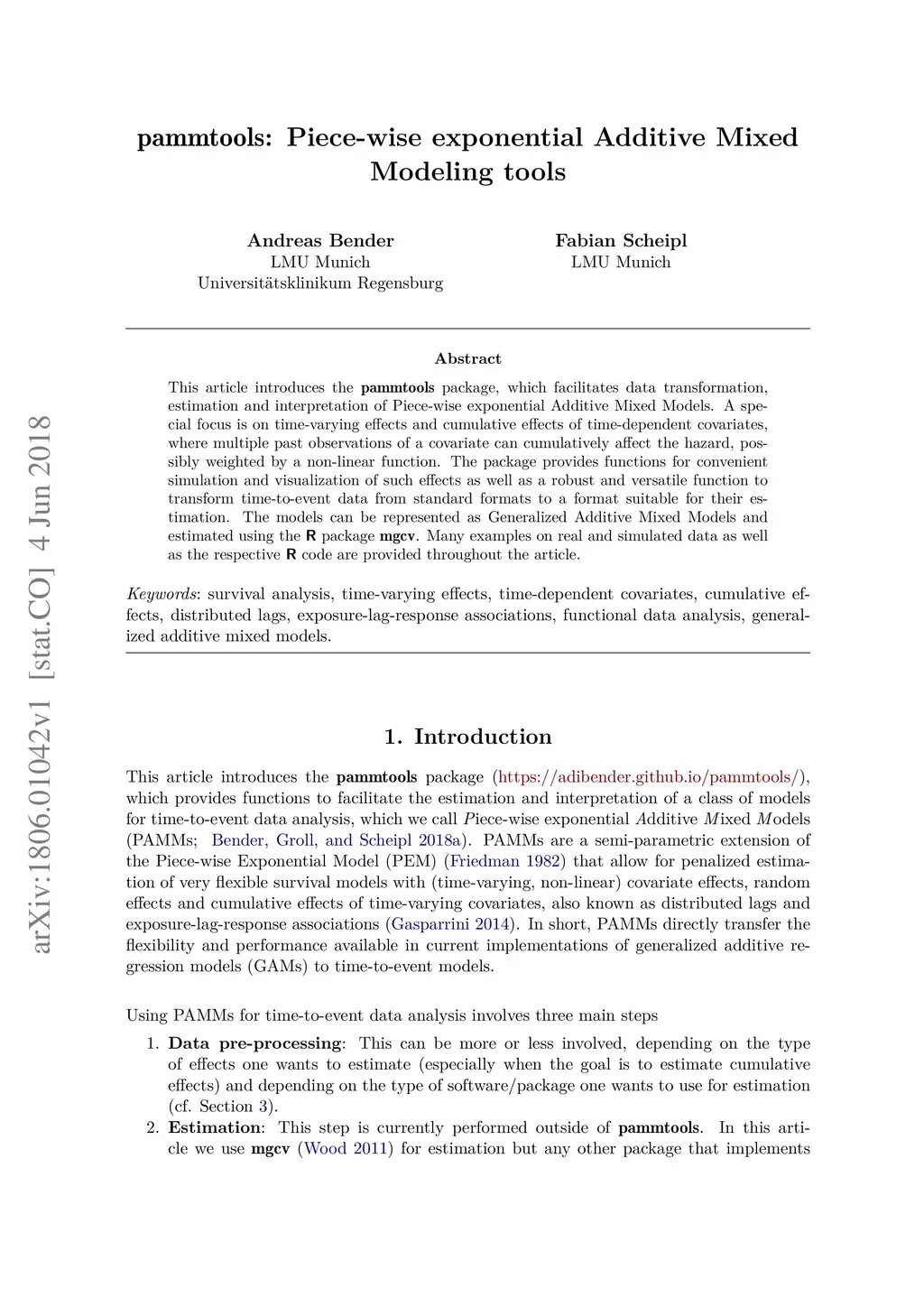 arXiv:1806.01042v1 [stat.CO] 4 Jun 2018

pammtools: Piece-wise exponential Additive Mixed Modeling tools

Andreas Bender
LMU Munich
Universitätsklinikum Regensburg

Fabian Scheipl
LMU Munich

Abstract

This article introduces the pammtools package, which facilitates data transformation, estimation and interpretation of Piece-wise exponential Additive Mixed Models. A special focus is on time-varying effects and cumulative effects of time-dependent covariates, where multiple past observations of a covariate can cumulatively affect the hazard, possibly weighted by a non-linear function. The package provides functions for convenient simulation and visualization of such effects as well as a robust and versatile function to transform time-to-event data from standard formats to a format suitable for their estimation. The models can be represented as Generalized Additive Mixed Models and estimated using the R package mgcv. Many examples on real and simulated data as well as the respective R code are provided throughout the article.

Keywords: survival analysis, time-varying effects, time-dependent covariates, cumulative effects, distributed lags, exposure-lag-response associations, functional data analysis, generalized additive mixed models.

1. Introduction

This article introduces the pammtools package (https://adibender.github.io/pammtools/), which provides functions to facilitate the estimation and interpretation of a class of models for time-to-event data analysis, which we call Piece-wise exponential Additive Mixed Models (PAMMs; Bender, Groll, and Scheipl 2018a). PAMMs are a semi-parametric extension of the Piece-wise Exponential Model (PEM) (Friedman 1982) that allow for penalized estimation of very flexible survival models with (time-varying, non-linear) covariate effects, random effects and cumulative effects of time-varying covariates, also known as distributed lags and exposure-lag-response associations (Gasparrini 2014). In short, PAMMs directly transfer the flexibility and performance available in current implementations of generalized additive regression models (GAMs) to time-to-event models.

Using PAMMs for time-to-event data analysis involves three main steps

1. Data pre-processing: This can be more or less involved, depending on the type of effects one wants to estimate (especially when the goal is to estimate cumulative effects) and depending on the type of software/package one wants to use for estimation (cf. Section 3).
2. Estimation: This step is currently performed outside of pammtools. In this article we use mgcv (Wood 2011) for estimation but any other package that implements